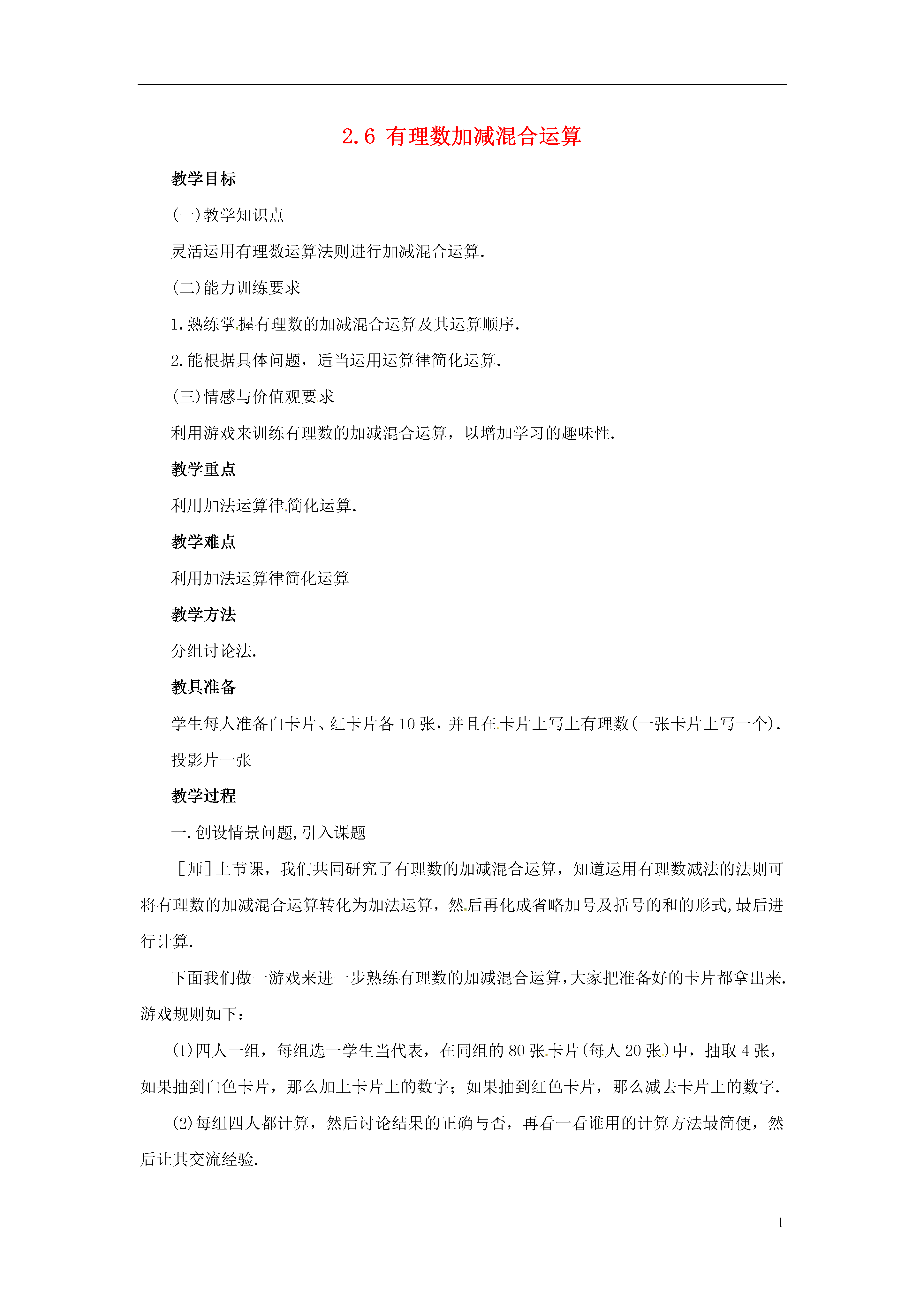 2.6 有理数加减混合运算

教学目标

(一)教学知识点

灵活运用有理数运算法则进行加减混合运算.

(二)能力训练要求

1.熟练掌握有理数的加减混合运算及其运算顺序.

2.能根据具体问题，适当运用运算律简化运算.

(三)情感与价值观要求

利用游戏来训练有理数的加减混合运算，以增加学习的趣味性.

教学重点

利用加法运算律简化运算.

教学难点

利用加法运算律简化运算

教学方法

分组讨论法.

教具准备

学生每人准备白卡片、红卡片各10张，并且在卡片上写上有理数(一张卡片上写一个).

投影片一张

教学过程

一.创设情景问题,引入课题

[师]上节课，我们共同研究了有理数的加减混合运算，知道运用有理数减法的法则可将有理数的加减混合运算转化为加法运算，然后再化成省略加号及括号的和的形式,最后进行计算.

下面我们做一游戏来进一步熟练有理数的加减混合运算,大家把准备好的卡片都拿出来.游戏规则如下：

(1)四人一组，每组选一学生当代表，在同组的80张卡片(每人20张)中，抽取4张，如果抽到白色卡片，那么加上卡片上的数字；如果抽到红色卡片，那么减去卡片上的数字.

(2)每组四人都计算，然后讨论结果的正确与否，再看一看谁用的计算方法最简便，然后让其交流经验.

1